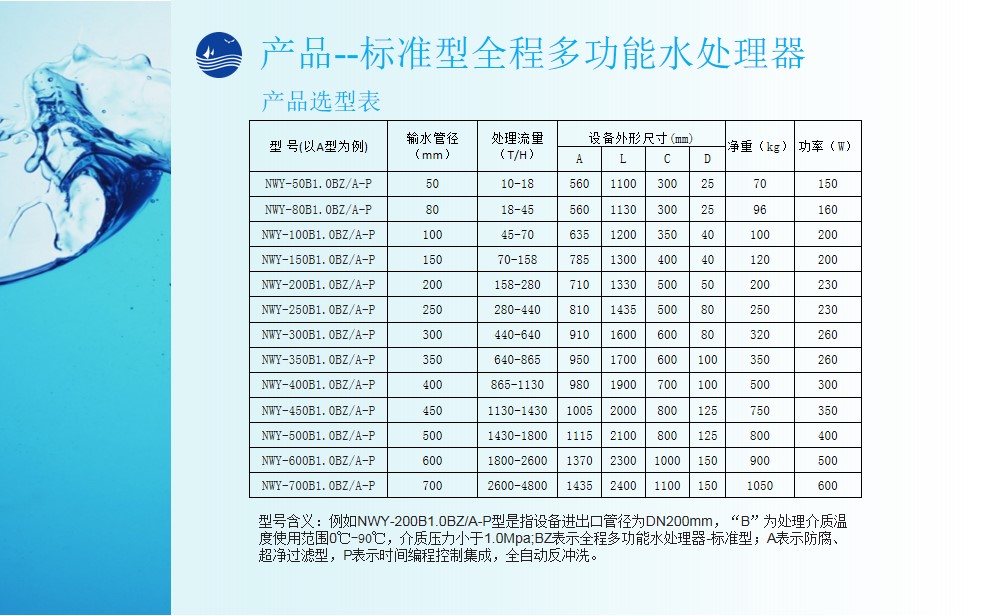 产品--标准型全程多功能水处理器

产品选型表

| 型 号(以A型为例) | 输水管径（mm） | 处理流量（T/H） | 设备外形尺寸(mm) A | L | C | D | 净重（kg） | 功率（W） |
|---|---|---|---|---|---|---|---|---|
| NWY-50B1.0BZ/A-P | 50 | 10-18 | 560 | 1100 | 300 | 25 | 70 | 150 |
| NWY-80B1.0BZ/A-P | 80 | 18-45 | 560 | 1130 | 300 | 25 | 96 | 160 |
| NWY-100B1.0BZ/A-P | 100 | 45-70 | 635 | 1200 | 350 | 40 | 100 | 200 |
| NWY-150B1.0BZ/A-P | 150 | 70-158 | 785 | 1300 | 400 | 40 | 120 | 200 |
| NWY-200B1.0BZ/A-P | 200 | 158-280 | 710 | 1330 | 500 | 50 | 200 | 230 |
| NWY-250B1.0BZ/A-P | 250 | 280-440 | 810 | 1435 | 500 | 80 | 250 | 230 |
| NWY-300B1.0BZ/A-P | 300 | 440-640 | 910 | 1600 | 600 | 80 | 320 | 260 |
| NWY-350B1.0BZ/A-P | 350 | 640-865 | 950 | 1700 | 600 | 100 | 350 | 260 |
| NWY-400B1.0BZ/A-P | 400 | 865-1130 | 980 | 1900 | 700 | 100 | 500 | 300 |
| NWY-450B1.0BZ/A-P | 450 | 1130-1430 | 1005 | 2000 | 800 | 125 | 750 | 350 |
| NWY-500B1.0BZ/A-P | 500 | 1430-1800 | 1115 | 2100 | 800 | 125 | 800 | 400 |
| NWY-600B1.0BZ/A-P | 600 | 1800-2600 | 1370 | 2300 | 1000 | 150 | 900 | 500 |
| NWY-700B1.0BZ/A-P | 700 | 2600-4800 | 1435 | 2400 | 1100 | 150 | 1050 | 600 |

型号含义：例如NWY-200B1.0BZ/A-P型是指设备进出口管径为DN200mm，“B”为处理介质温度使用范围0℃-90℃，介质压力小于1.0Mpa;BZ表示全程多功能水处理器-标准型；A表示防腐、超净过滤型，P表示时间编程控制集成，全自动反冲洗。